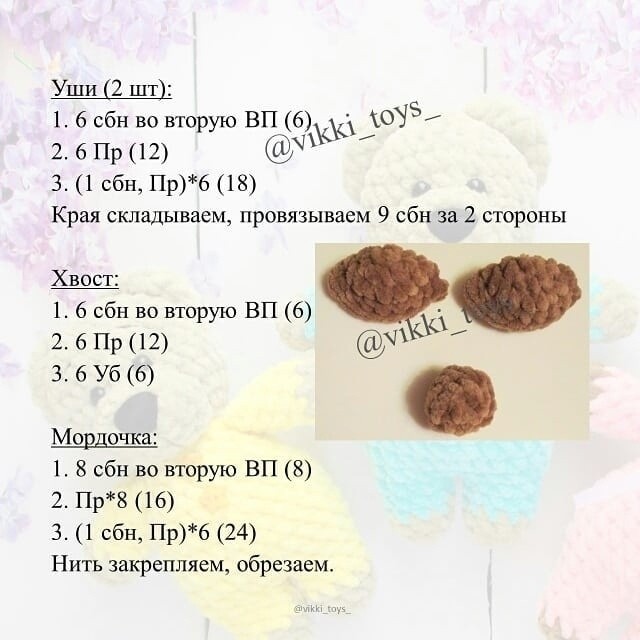 Уши (2 шт):
1. 6 сбн во вторую ВП (6)
2. 6 Пр (12)
3. (1 сбн, Пр)*6 (18)
Края складываем, провязываем 9 сбн за 2 стороны

@vikki_toys_

Хвост:
1. 6 сбн во вторую ВП (6)
2. 6 Пр (12)
3. 6 Уб (6)

@vikki_toys_

Мордочка:
1. 8 сбн во вторую ВП (8)
2. Пр*8 (16)
3. (1 сбн, Пр)*6 (24)
Нить закрепляем, обрезаем.

@vikki_toys_